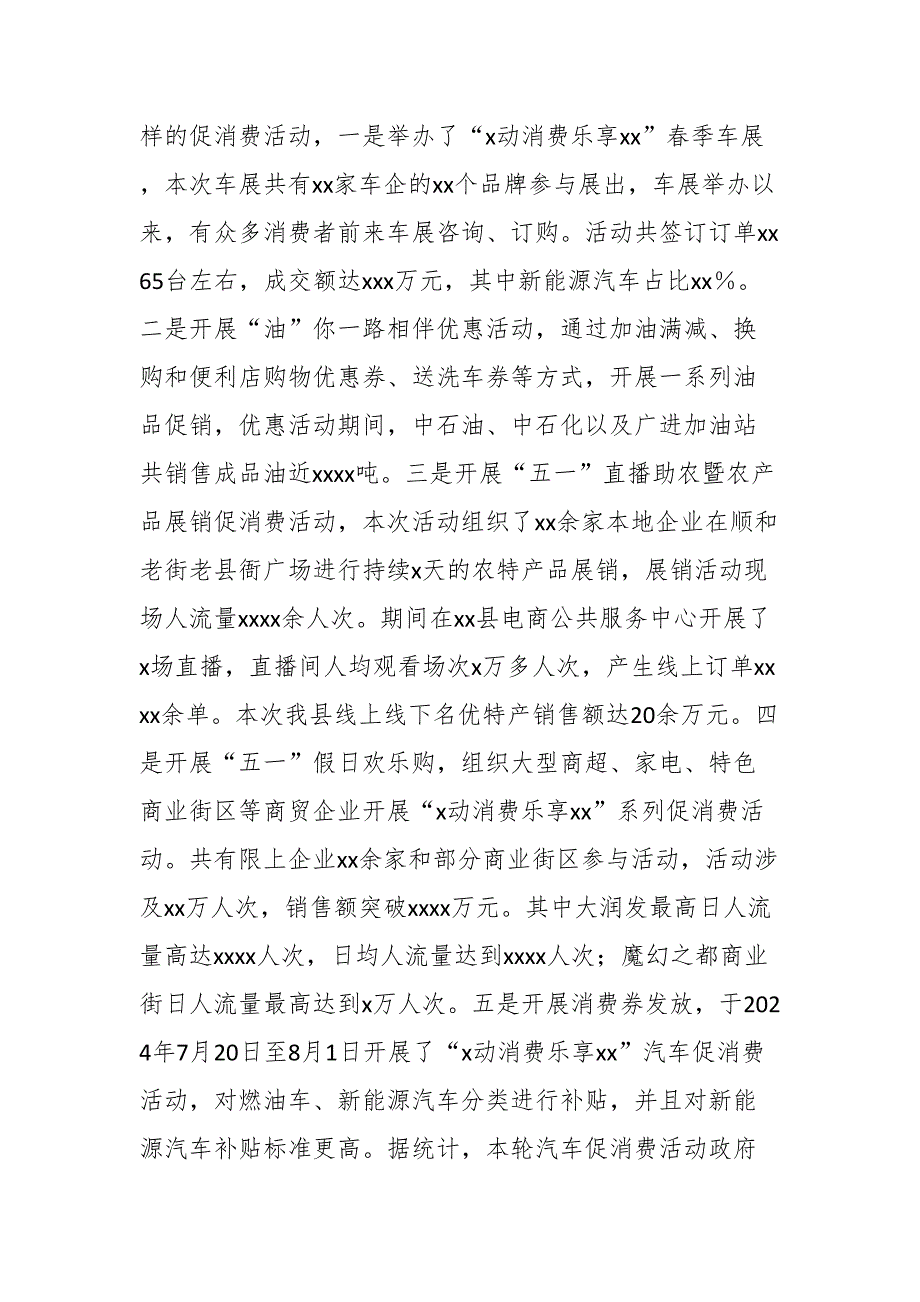 样的促消费活动，一是举办了“x动消费乐享xx”春季车展，本次车展共有xx家车企的xx个品牌参与展出，车展举办以来，有众多消费者前来车展咨询、订购。活动共签订订单xx65台左右，成交额达xxx万元，其中新能源汽车占比xx%。二是开展“油”你一路相伴优惠活动，通过加油满减、换购和便利店购物优惠券、送洗车券等方式，开展一系列油品促销，优惠活动期间，中石油、中石化以及广进加油站共销售成品油近xxxx吨。三是开展“五一”直播助农暨农产品展销促消费活动，本次活动组织了xx余家本地企业在顺和老街老县衙广场进行持续x天的农特产品展销，展销活动现场人流量xxxx余人次。期间在xx县电商公共服务中心开展了x场直播，直播间人均观看场次x万多人次，产生线上订单xxxx余单。本次我县线上线下名优特产销售额达20余万元。四是开展“五一”假日欢乐购，组织大型商超、家电、特色商业街区等商贸企业开展“x动消费乐享xx”系列促消费活动。共有限上企业xx余家和部分商业街区参与活动，活动涉及xx万人次，销售额突破xxxx万元。其中大润发最高日人流量高达xxxx人次，日均人流量达到xxxx人次；魔幻之都商业街日人流量最高达到x万人次。五是开展消费券发放，于2024年7月20日至8月1日开展了“x动消费乐享xx”汽车促消费活动，对燃油车、新能源汽车分类进行补贴，并且对新能源汽车补贴标准更高。据统计，本轮汽车促消费活动政府